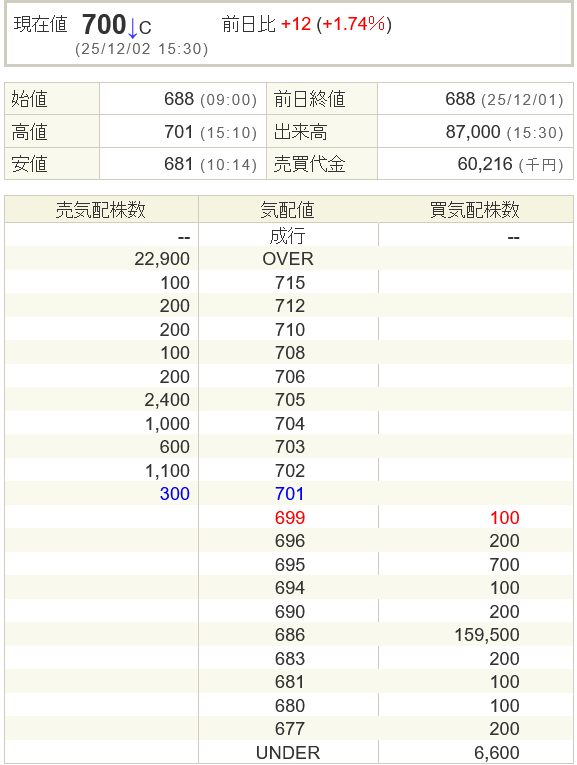 現在値 700↓C
(25/12/02 15:30)
前日比 +12 (+1.74%)

| 始値 | 688 (09:00) | 前日終値 | 688 (25/12/01) |
|---|---|---|---|
| 高値 | 701 (15:10) | 出来高 | 87,000 (15:30) |
| 安値 | 681 (10:14) | 売買代金 | 60,216 (千円) |

| 売気配株数 | 気配値 | 買気配株数 |
|---|---|---|
| -- | 成行 | -- |
| 22,900 | OVER | |
| 100 | 715 | |
| 200 | 712 | |
| 200 | 710 | |
| 100 | 708 | |
| 200 | 706 | |
| 2,400 | 705 | |
| 1,000 | 704 | |
| 600 | 703 | |
| 1,100 | 702 | |
| 300 | 701 | |
| | 699 | 100 |
| | 696 | 200 |
| | 695 | 700 |
| | 694 | 100 |
| | 690 | 200 |
| | 686 | 159,500 |
| | 683 | 200 |
| | 681 | 100 |
| | 680 | 100 |
| | 677 | 200 |
| | UNDER | 6,600 |